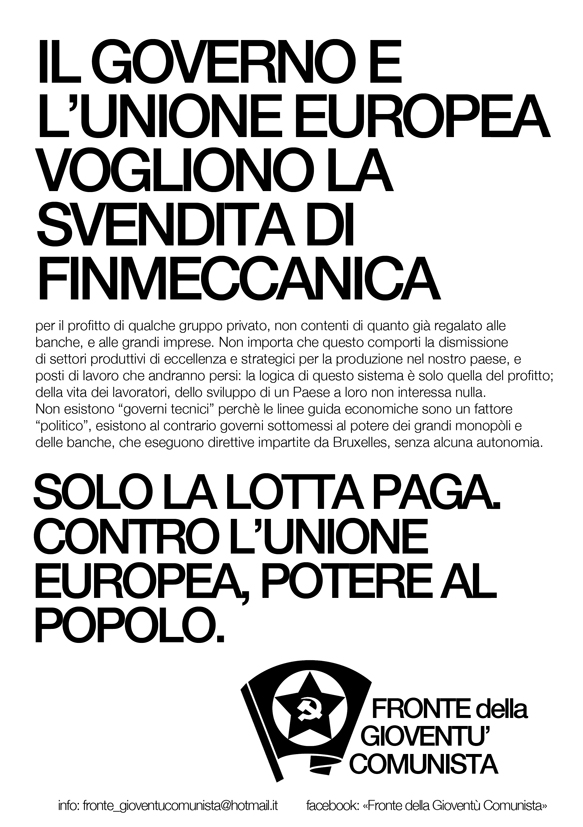 IL GOVERNO E L'UNIONE EUROPEA VOGLIONO LA SVENDITA DI FINMECCANICA

per il profitto di qualche gruppo privato, non contenti di quanto già regalato alle banche, e alle grandi imprese. Non importa che questo comporti la dismissione di settori produttivi di eccellenza e strategici per la produzione nel nostro paese, e posti di lavoro che andranno persi: la logica di questo sistema è solo quella del profitto; della vita dei lavoratori, dello sviluppo di un Paese a loro non interessa nulla.
Non esistono "governi tecnici" perchè le linee guida economiche sono un fattore "politico", esistono al contrario governi sottomessi al potere dei grandi monopòli e delle banche, che eseguono direttive impartite da Bruxelles, senza alcuna autonomia.

SOLO LA LOTTA PAGA. CONTRO L'UNIONE EUROPEA, POTERE AL POPOLO.

FRONTE della GIOVENTU' COMUNISTA

info: fronte_gioventucomunista@hotmail.it

facebook: «Fronte della Gioventù Comunista»